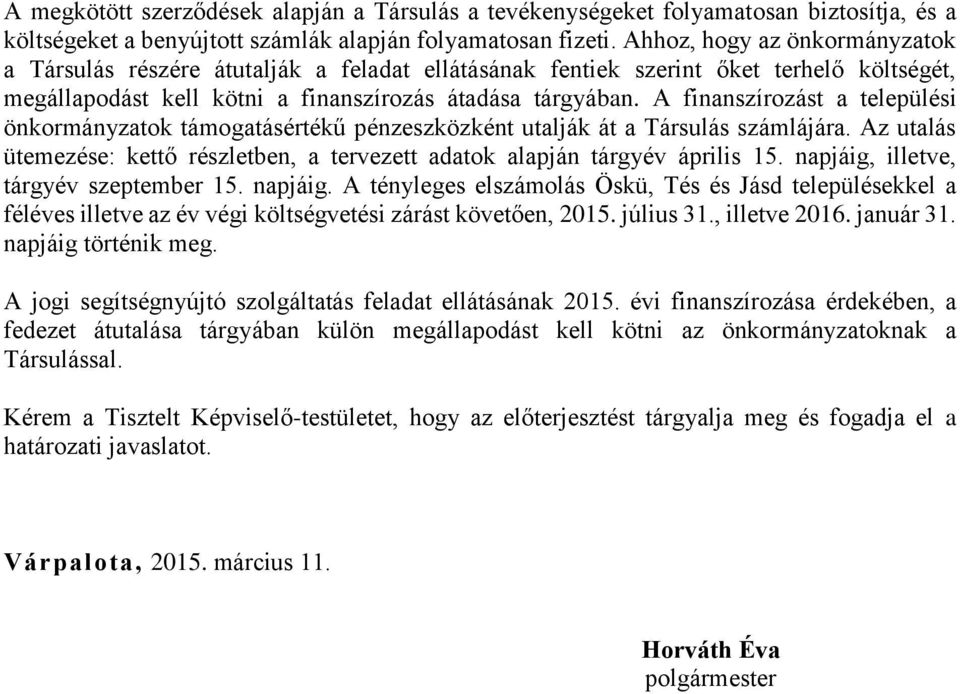 A megkötött szerződések alapján a Társulás a tevékenységeket folyamatosan biztosítja, és a költségeket a benyújtott számlák alapján folyamatosan fizeti. Ahhoz, hogy az önkormányzatok a Társulás részére átutalják a feladat ellátásának fentiek szerint őket terhelő költségét, megállapodást kell kötni a finanszírozás átadása tárgyában. A finanszírozást a települési önkormányzatok támogatásértékű pénzeszközként utalják át a Társulás számlájára. Az utalás ütemezése: kettő részletben, a tervezett adatok alapján tárgyév április 15. napjáig, illetve, tárgyév szeptember 15. napjáig. A tényleges elszámolás Öskü, Tés és Jásd településekkel a féléves illetve az év végi költségvetési zárást követően, 2015. július 31., illetve 2016. január 31. napjáig történik meg.

A jogi segítségnyújtó szolgáltatás feladat ellátásának 2015. évi finanszírozása érdekében, a fedezet átutalása tárgyában külön megállapodást kell kötni az önkormányzatoknak a Társulással.

Kérem a Tisztelt Képviselő-testületet, hogy az előterjesztést tárgyalja meg és fogadja el a határozati javaslatot.

Várpalota, 2015. március 11.

Horváth Éva
polgármester